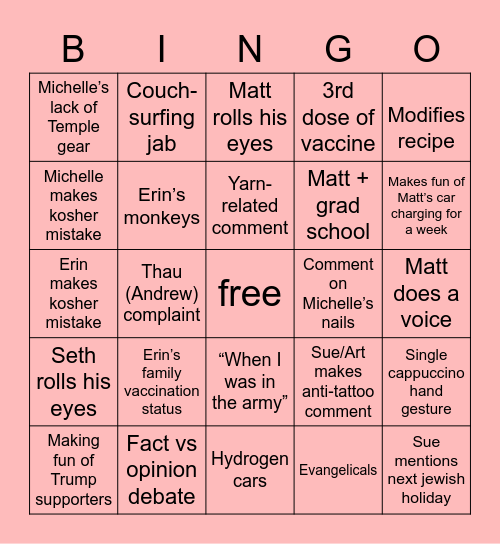 | B | I | N | G | O |
|---|---|---|---|---|
| Michelle's lack of Temple gear | Couch-surfing jab | Matt rolls his eyes | 3rd dose of vaccine | Modifies recipe |
| Michelle makes kosher mistake | Erin's monkeys | Yarn-related comment | Matt + grad school | Makes fun of Matt's car charging for a week |
| Erin makes kosher mistake | Thau (Andrew) complaint | free | Comment on Michelle's nails | Matt does a voice |
| Seth rolls his eyes | Erin's family vaccination status | "When I was in the army" | Sue/Art makes anti-tattoo comment | Single cappuccino hand gesture |
| Making fun of Trump supporters | Fact vs opinion debate | Hydrogen cars | Evangelicals | Sue mentions next jewish holiday |